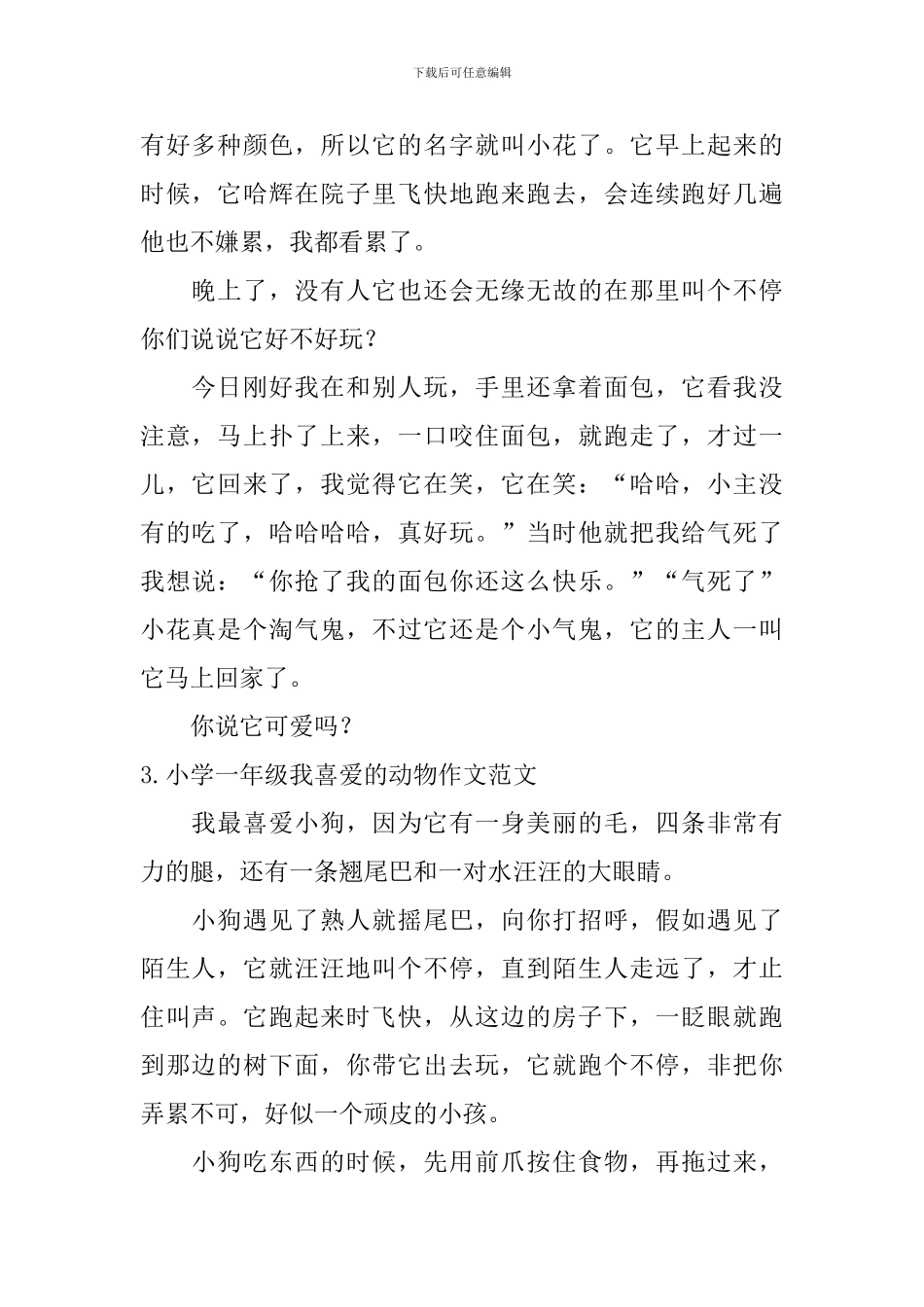 下载后可任意编辑

有好多种颜色，所以它的名字就叫小花了。它早上起来的时候，它哈辉在院子里飞快地跑来跑去，会连续跑好几遍他也不嫌累，我都看累了。

晚上了，没有人它也还会无缘无故的在那里叫个不停你们说说它好不好玩？

今日刚好我在和别人玩，手里还拿着面包，它看我没注意，马上扑了上来，一口咬住面包，就跑走了，才过一儿，它回来了，我觉得它在笑，它在笑：“哈哈，小主没有的吃了，哈哈哈哈，真好玩。”当时他就把我给气死了我想说：“你抢了我的面包你还这么快乐。”“气死了”小花真是个淘气鬼，不过它还是个小气鬼，它的主人一叫它马上回家了。

你说它可爱吗？

3.小学一年级我喜爱的动物作文范文

我最喜爱小狗，因为它有一身美丽的毛，四条非常有力的腿，还有一条翘尾巴和一对水汪汪的大眼睛。

小狗遇见了熟人就摇尾巴，向你打招呼，假如遇见了陌生人，它就汪汪地叫个不停，直到陌生人走远了，才止住叫声。它跑起来时飞快，从这边的房子下，一眨眼就跑到那边的树下面，你带它出去玩，它就跑个不停，非把你弄累不可，好似一个顽皮的小孩。

小狗吃东西的时候，先用前爪按住食物，再拖过来，